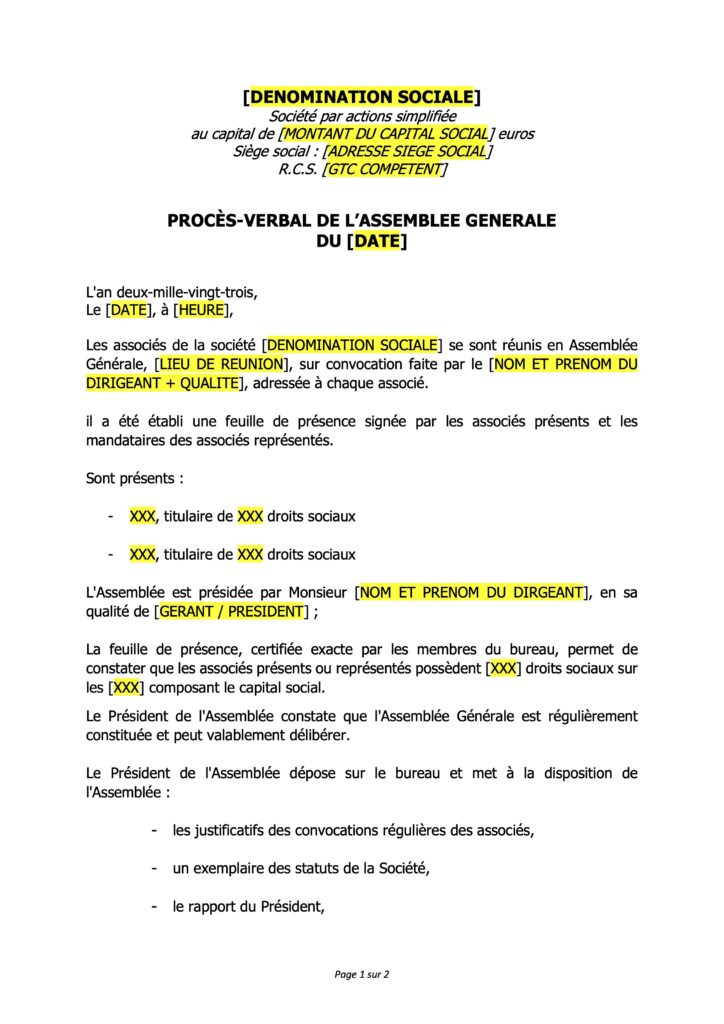 [DENOMINATION SOCIALE]
Société par actions simplifiée
au capital de [MONTANT DU CAPITAL SOCIAL] euros
Siège social : [ADRESSE SIEGE SOCIAL]
R.C.S. [GTC COMPETENT]

PROCÈS-VERBAL DE L'ASSEMBLEE GENERALE
DU [DATE]

L'an deux-mille-vingt-trois,
Le [DATE], à [HEURE],

Les associés de la société [DENOMINATION SOCIALE] se sont réunis en Assemblée Générale, [LIEU DE REUNION], sur convocation faite par le [NOM ET PRENOM DU DIRIGEANT + QUALITE], adressée à chaque associé.

il a été établi une feuille de présence signée par les associés présents et les mandataires des associés représentés.

Sont présents :

- XXX, titulaire de XXX droits sociaux

- XXX, titulaire de XXX droits sociaux

L'Assemblée est présidée par Monsieur [NOM ET PRENOM DU DIRGEANT], en sa qualité de [GERANT / PRESIDENT] ;

La feuille de présence, certifiée exacte par les membres du bureau, permet de constater que les associés présents ou représentés possèdent [XXX] droits sociaux sur les [XXX] composant le capital social.

Le Président de l'Assemblée constate que l'Assemblée Générale est régulièrement constituée et peut valablement délibérer.

Le Président de l'Assemblée dépose sur le bureau et met à la disposition de l'Assemblée :

- les justificatifs des convocations régulières des associés,

- un exemplaire des statuts de la Société,

- le rapport du Président,

Page 1 sur 2